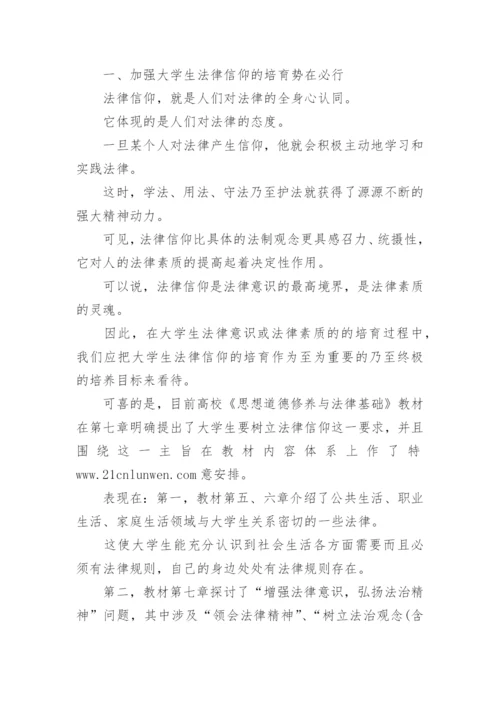 一、加强大学生法律信仰的培育势在必行

法律信仰，就是人们对法律的全身心认同。

它体现的是人们对法律的态度。

一旦某个人对法律产生信仰，他就会积极主动地学习和实践法律。

这时，学法、用法、守法乃至护法就获得了源源不断的强大精神动力。

可见，法律信仰比具体的法制观念更具感召力、统摄性，它对人的法律素质的提高起着决定性作用。

可以说，法律信仰是法律意识的最高境界，是法律素质的灵魂。

因此，在大学生法律意识或法律素质的的培育过程中，我们应把大学生法律信仰的培育作为至为重要的乃至终极的培养目标来看待。

可喜的是，目前高校《思想道德修养与法律基础》教材在第七章明确提出了大学生要树立法律信仰这一要求，并且围绕这一主旨在教材内容体系上作了特www.21cnlunwen.com意安排。

表现在：第一，教材第五、六章介绍了公共生活、职业生活、家庭生活领域与大学生关系密切的一些法律。

这使大学生能充分认识到社会生活各方面需要而且必须有法律规则，自己的身边处处有法律规则存在。

第二，教材第七章探讨了“增强法律意识，弘扬法治精神”问题，其中涉及“领会法律精神”、“树立法治观念(含